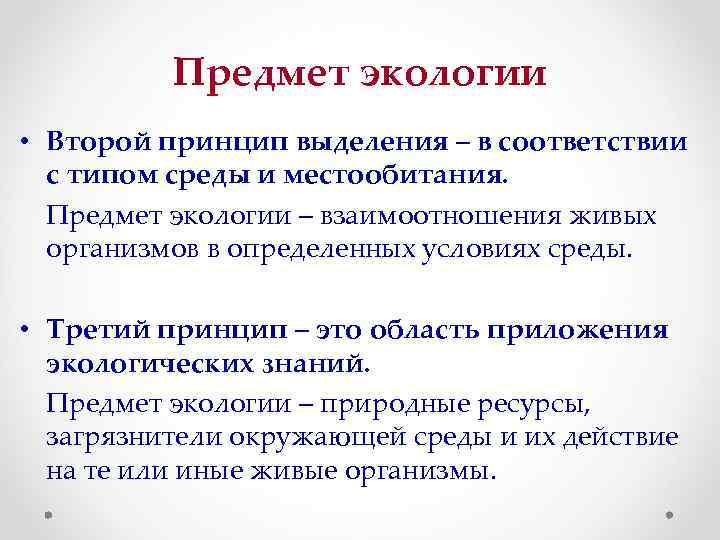 Предмет экологии

• Второй принцип выделения – в соответствии с типом среды и местообитания.

Предмет экологии – взаимоотношения живых организмов в определенных условиях среды.

• Третий принцип – это область приложения экологических знаний.

Предмет экологии – природные ресурсы, загрязнители окружающей среды и их действие на те или иные живые организмы.